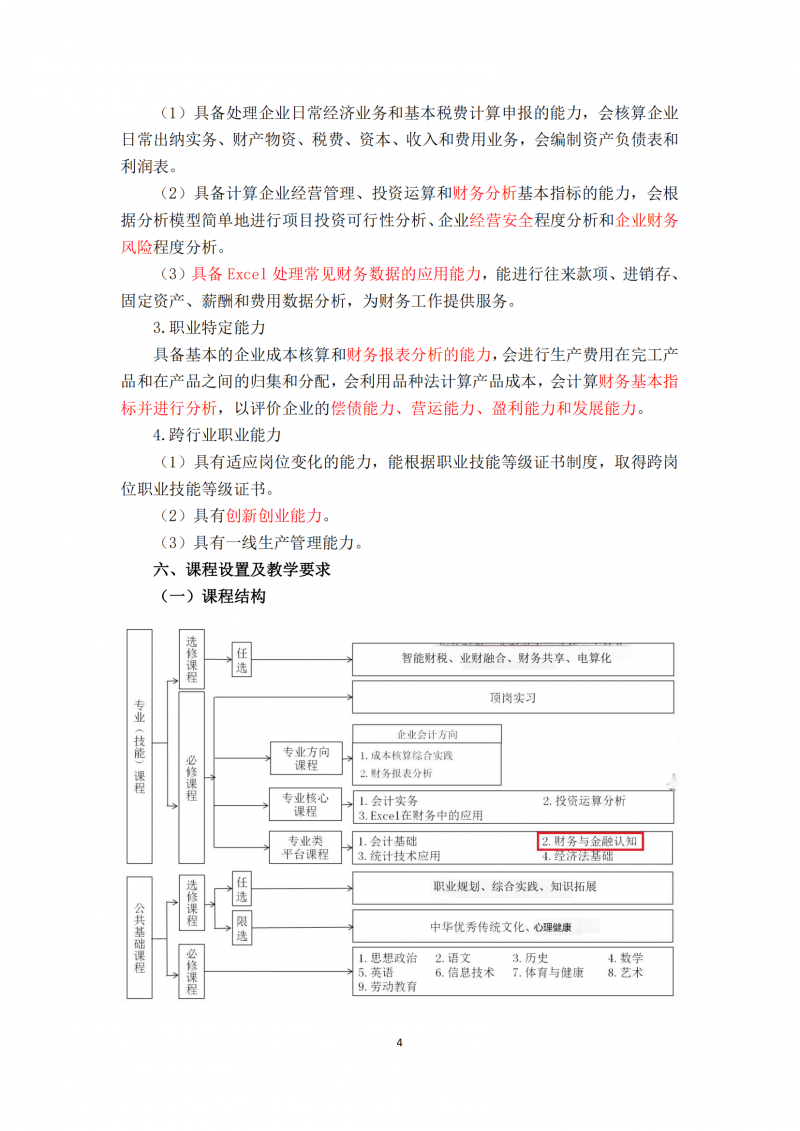 （1）具备处理企业日常经济业务和基本税费计算申报的能力，会核算企业日常出纳实务、财产物资、税费、资本、收入和费用业务，会编制资产负债表和利润表。

（2）具备计算企业经营管理、投资运算和财务分析基本指标的能力，会根据分析模型简单地进行项目投资可行性分析、企业经营安全程度分析和企业财务风险程度分析。

（3）具备 Excel 处理常见财务数据的应用能力，能进行往来款项、进销存、固定资产、薪酬和费用数据分析，为财务工作提供服务。

3.职业特定能力

具备基本的企业成本核算和财务报表分析的能力，会进行生产费用在完工产品和在产品之间的归集和分配，会利用品种法计算产品成本，会计算财务基本指标并进行分析，以评价企业的偿债能力、营运能力、盈利能力和发展能力。

4.跨行业职业能力

（1）具有适应岗位变化的能力，能根据职业技能等级证书制度，取得跨岗位职业技能等级证书。

（2）具有创新创业能力。

（3）具有一线生产管理能力。

六、课程设置及教学要求

（一）课程结构

专业（技能）课程
选修课程
任选
智能财税、业财融合、财务共享、电算化
必修课程
顶岗实习
专业方向课程
企业会计方向
1. 成本核算综合实践
2. 财务报表分析
专业核心课程
1. 会计实务
2. 投资运算分析
3. Excel在财务中的应用
专业类平台课程
1. 会计基础
2. 财务与金融认知
3. 统计技术应用
4. 经济法基础

公共基础课程
选修课程
任选
职业规划、综合实践、知识拓展
限选
中华优秀传统文化、心理健康
必修课程
1. 思想政治 2. 语文 3. 历史 4. 数学
5. 英语 6. 信息技术 7. 体育与健康 8. 艺术
9. 劳动教育

4